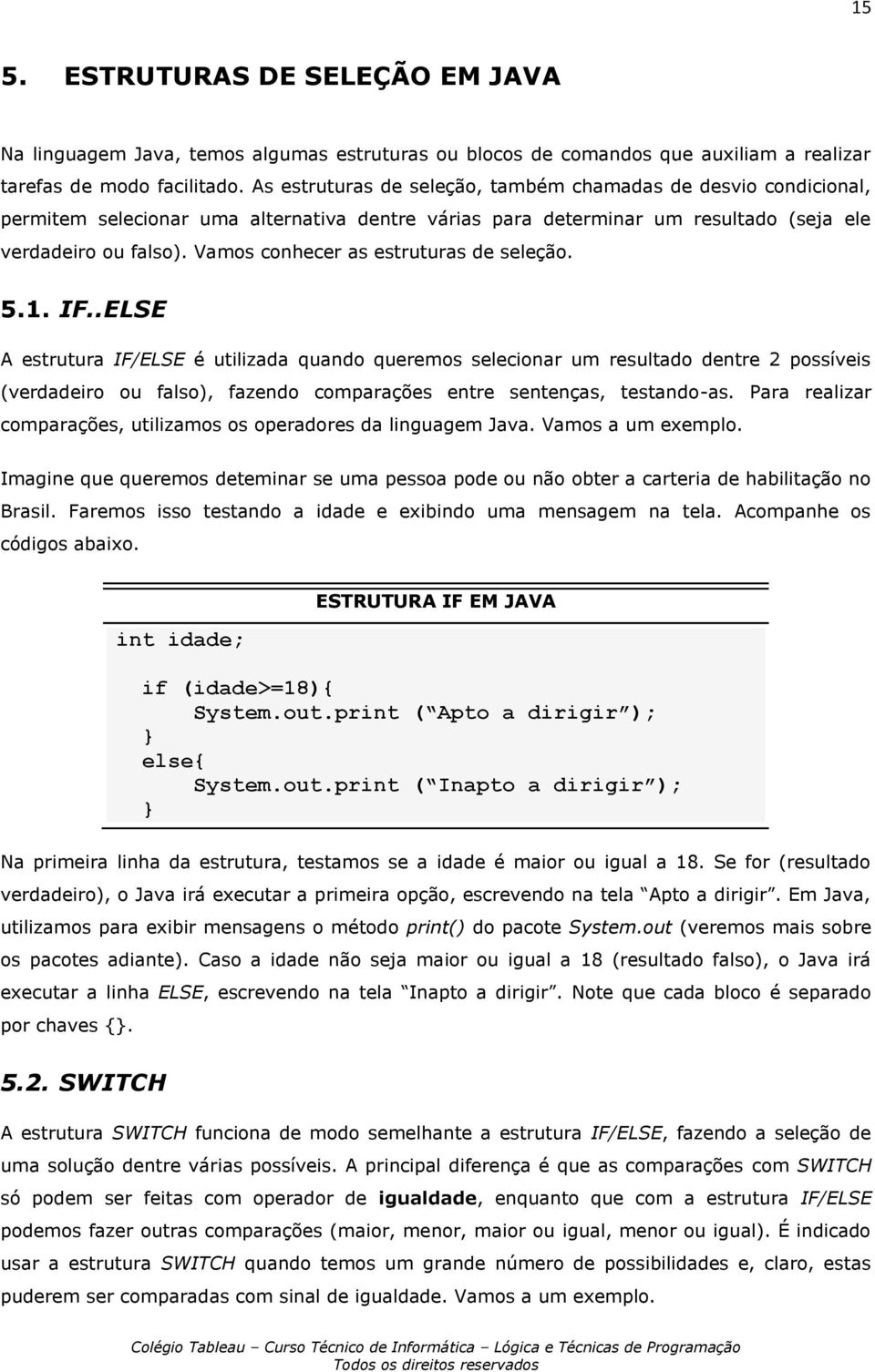 15

5. ESTRUTURAS DE SELEÇÃO EM JAVA

Na linguagem Java, temos algumas estruturas ou blocos de comandos que auxiliam a realizar tarefas de modo facilitado. As estruturas de seleção, também chamadas de desvio condicional, permitem selecionar uma alternativa dentre várias para determinar um resultado (seja ele verdadeiro ou falso). Vamos conhecer as estruturas de seleção.

5.1. IF..ELSE

A estrutura IF/ELSE é utilizada quando queremos selecionar um resultado dentre 2 possíveis (verdadeiro ou falso), fazendo comparações entre sentenças, testando-as. Para realizar comparações, utilizamos os operadores da linguagem Java. Vamos a um exemplo.

Imagine que queremos deteminar se uma pessoa pode ou não obter a carteria de habilitação no Brasil. Faremos isso testando a idade e exibindo uma mensagem na tela. Acompanhe os códigos abaixo.

ESTRUTURA IF EM JAVA

int idade;

if (idade>=18){
    System.out.print (“Apto a dirigir”);
}
else{
    System.out.print (“Inapto a dirigir”);
}

Na primeira linha da estrutura, testamos se a idade é maior ou igual a 18. Se for (resultado verdadeiro), o Java irá executar a primeira opção, escrevendo na tela “Apto a dirigir”. Em Java, utilizamos para exibir mensagens o método print() do pacote System.out (veremos mais sobre os pacotes adiante). Caso a idade não seja maior ou igual a 18 (resultado falso), o Java irá executar a linha ELSE, escrevendo na tela “Inapto a dirigir”. Note que cada bloco é separado por chaves {}.

5.2. SWITCH

A estrutura SWITCH funciona de modo semelhante a estrutura IF/ELSE, fazendo a seleção de uma solução dentre várias possíveis. A principal diferença é que as comparações com SWITCH só podem ser feitas com operador de igualdade, enquanto que com a estrutura IF/ELSE podemos fazer outras comparações (maior, menor, maior ou igual, menor ou igual). É indicado usar a estrutura SWITCH quando temos um grande número de possibilidades e, claro, estas puderem ser comparadas com sinal de igualdade. Vamos a um exemplo.

Colégio Tableau – Curso Técnico de Informática – Lógica e Técnicas de Programação
Todos os direitos reservados